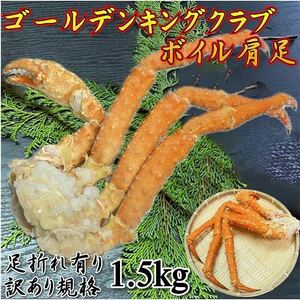 ゴールデンキングクラブ
ボイル肩足

足折れ有り
訳あり規格

1.5kg